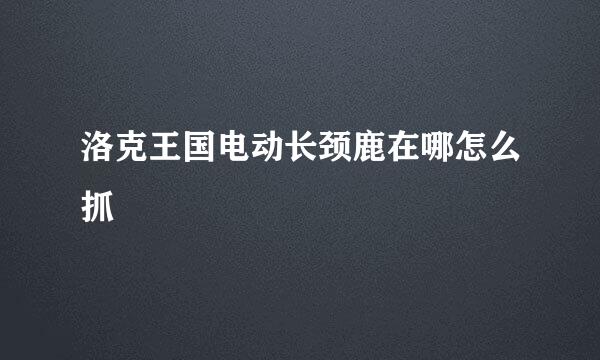 洛克王国电动长颈鹿在哪怎么抓